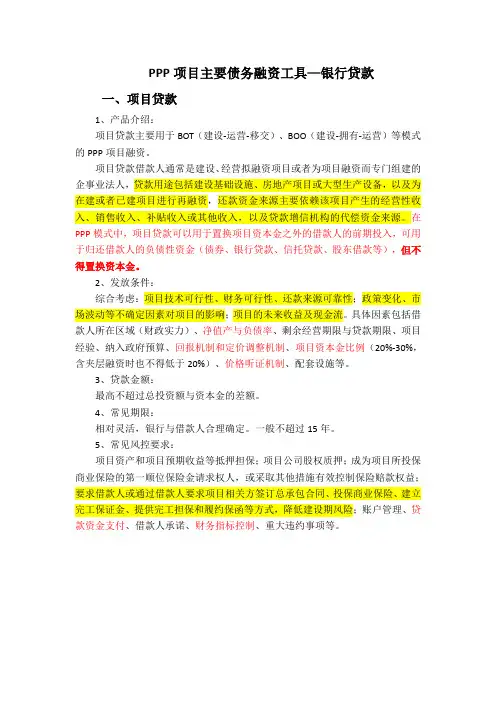 PPP 项目主要债务融资工具—银行贷款

一、项目贷款

1、产品介绍：

项目贷款主要用于 BOT（建设-运营-移交）、BOO（建设-拥有-运营）等模式的 PPP 项目融资。

项目贷款借款人通常是建设、经营拟融资项目或者为项目融资而专门组建的企事业法人，贷款用途包括建设基础设施、房地产项目或大型生产设备，以及为在建或者已建项目进行再融资，还款资金来源主要依赖该项目产生的经营性收入、销售收入、补贴收入或其他收入，以及贷款增信机构的代偿资金来源。在 PPP 模式中，项目贷款可以用于置换项目资本金之外的借款人的前期投入，可用于归还借款人的负债性资金（债券、银行贷款、信托贷款、股东借款等），但不得置换资本金。

2、发放条件：

综合考虑：项目技术可行性、财务可行性、还款来源可靠性；政策变化、市场波动等不确定因素对项目的影响；项目的未来收益及现金流。具体因素包括借款人所在区域（财政实力）、净值产与负债率、剩余经营期限与贷款期限、项目经验、纳入政府预算、回报机制和定价调整机制、项目资本金比例（20%-30%，含夹层融资时也不得低于 20%）、价格听证机制、配套设施等。

3、贷款金额：

最高不超过总投资额与资本金的差额。

4、常见期限：

相对灵活，银行与借款人合理确定。一般不超过 15 年。

5、常见风控要求：

项目资产和项目预期收益等抵押担保；项目公司股权质押；成为项目所投保商业保险的第一顺位保险金请求权人，或采取其他措施有效控制保险赔款权益；要求借款人或通过借款人要求项目相关方签订总承包合同、投保商业保险、建立完工保证金、提供完工担保和履约保函等方式，降低建设期风险；账户管理、贷款资金支付、借款人承诺、财务指标控制、重大违约事项等。